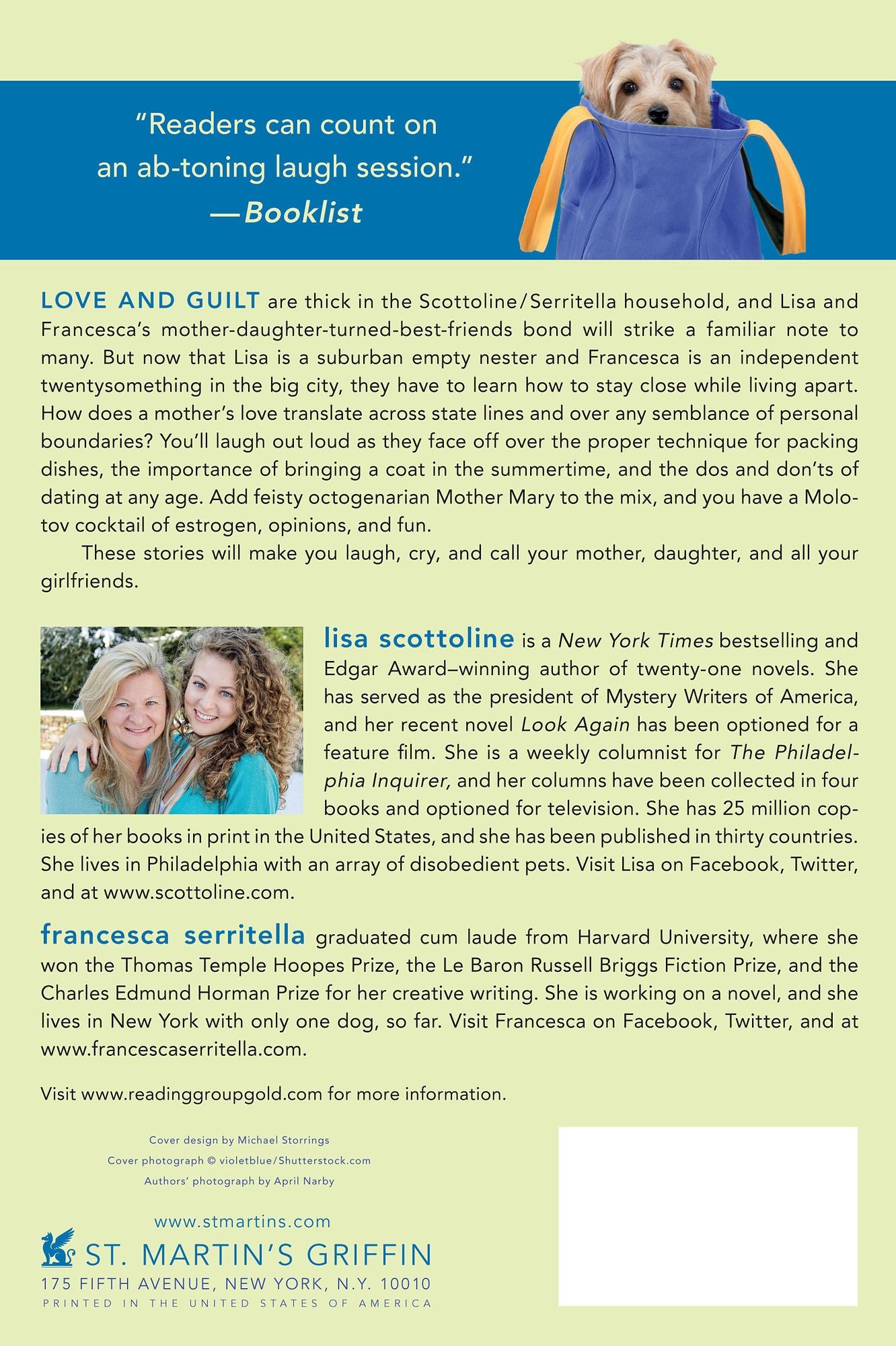 "Readers can count on an ab-toning laugh session."
—Booklist

LOVE AND GUILT are thick in the Scottoline/Serritella household, and Lisa and Francesca's mother-daughter-turned-best-friends bond will strike a familiar note to many. But now that Lisa is a suburban empty nester and Francesca is an independent twentysomething in the big city, they have to learn how to stay close while living apart. How does a mother's love translate across state lines and over any semblance of personal boundaries? You'll laugh out loud as they face off over the proper technique for packing dishes, the importance of bringing a coat in the summertime, and the dos and don'ts of dating at any age. Add feisty octogenarian Mother Mary to the mix, and you have a Molotov cocktail of estrogen, opinions, and fun.

These stories will make you laugh, cry, and call your mother, daughter, and all your girlfriends.

lisa scottoline is a New York Times bestselling and Edgar Award–winning author of twenty-one novels. She has served as the president of Mystery Writers of America, and her recent novel Look Again has been optioned for a feature film. She is a weekly columnist for The Philadelphia Inquirer, and her columns have been collected in four books and optioned for television. She has 25 million copies of her books in print in the United States, and she has been published in thirty countries. She lives in Philadelphia with an array of disobedient pets. Visit Lisa on Facebook, Twitter, and at www.scottoline.com.

francesca serritella graduated cum laude from Harvard University, where she won the Thomas Temple Hoopes Prize, the Le Baron Russell Briggs Fiction Prize, and the Charles Edmund Horman Prize for her creative writing. She is working on a novel, and she lives in New York with only one dog, so far. Visit Francesca on Facebook, Twitter, and at www.francescaserritella.com.

Visit www.readinggroupgold.com for more information.

Cover design by Michael Storrings
Cover photograph © violetblue/Shutterstock.com
Authors' photograph by April Narby

www.stmartins.com
ST. MARTIN'S GRIFFIN
175 FIFTH AVENUE, NEW YORK, N.Y. 10010
PRINTED IN THE UNITED STATES OF AMERICA